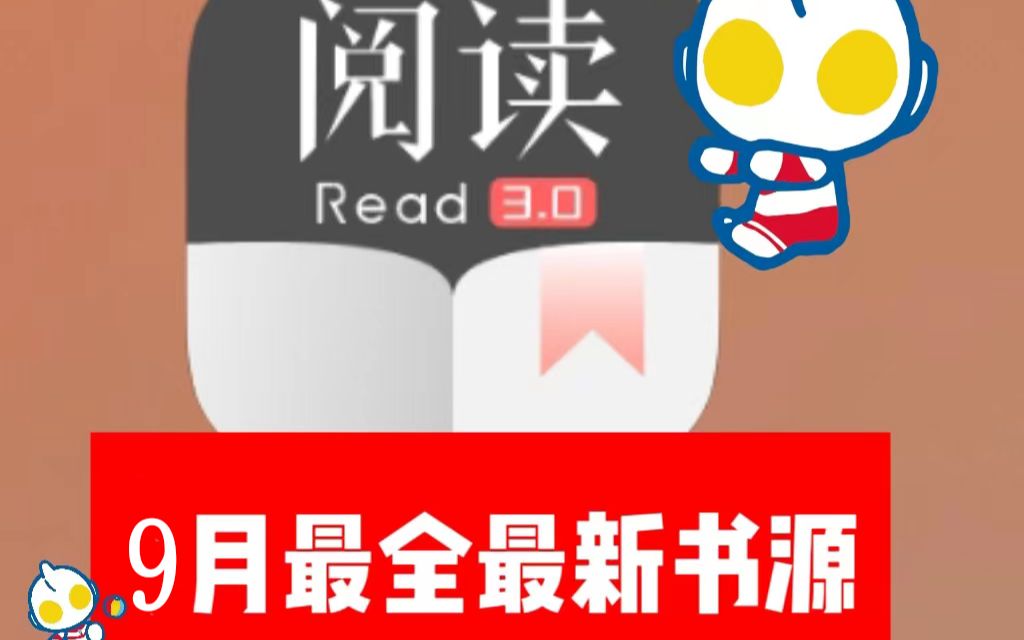 阅读
Read 3.0

9月最全最新书源